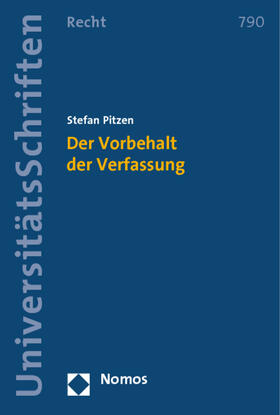 UniversitätsSchriften

Recht

790

Stefan Pitzen

Der Vorbehalt der Verfassung

Nomos